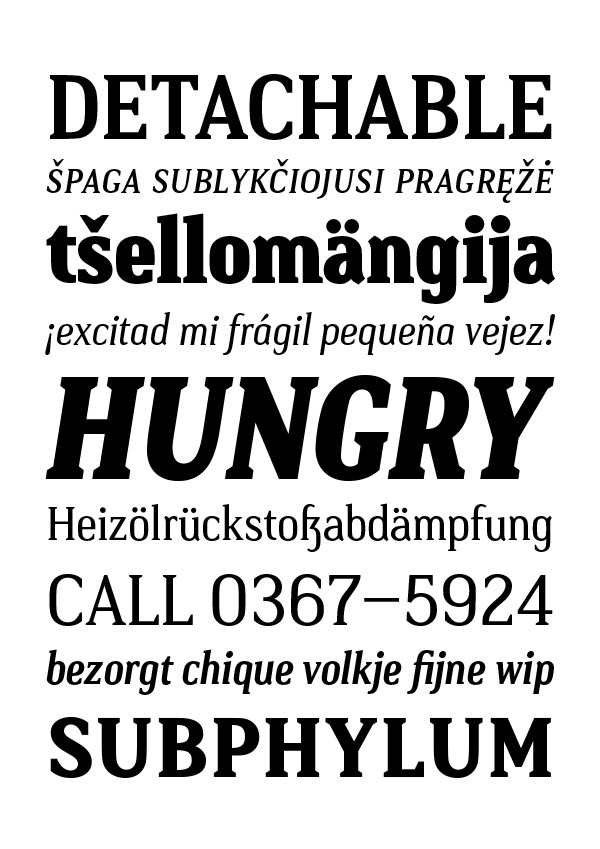 DETACHABLE

ŠPAGA SUBLYKČIOJUSI PRAGRĘŽĖ

tšellomängija

¡excitad mi frágil pequeña vejez!

HUNGRY

Heizölrückstoßabdämpfung

CALL 0367–5924

bezorgt chique volkje fijne wip

SUBPHYLUM